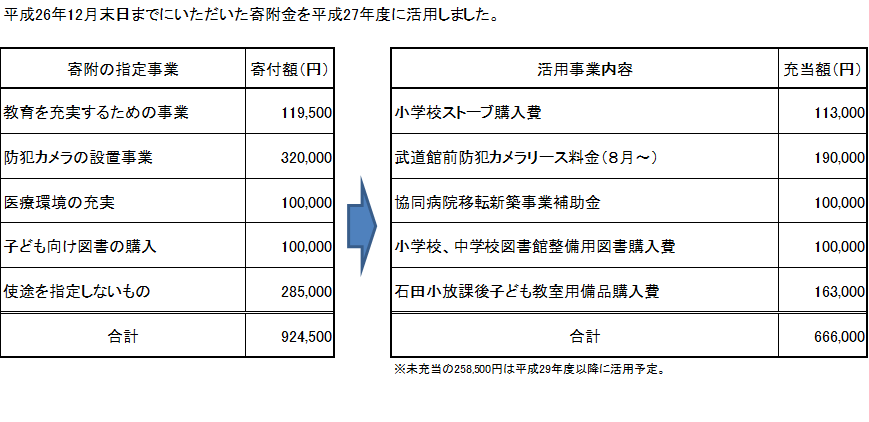 平成26年12月末日までにいただいた寄附金を平成27年度に活用しました。

| 寄附の指定事業 | 寄付額(円) |
|---|---|
| 教育を充実するための事業 | 119,500 |
| 防犯カメラの設置事業 | 320,000 |
| 医療環境の充実 | 100,000 |
| 子ども向け図書の購入 | 100,000 |
| 使途を指定しないもの | 285,000 |
| 合計 | 924,500 |

| 活用事業内容 | 充当額(円) |
|---|---|
| 小学校ストーブ購入費 | 113,000 |
| 武道館前防犯カメラリース料金(8月～) | 190,000 |
| 協同病院移転新築事業補助金 | 100,000 |
| 小学校、中学校図書館整備用図書購入費 | 100,000 |
| 石田小放課後子ども教室用備品購入費 | 163,000 |
| 合計 | 666,000 |

※未充当の258,500円は平成29年度以降に活用予定。